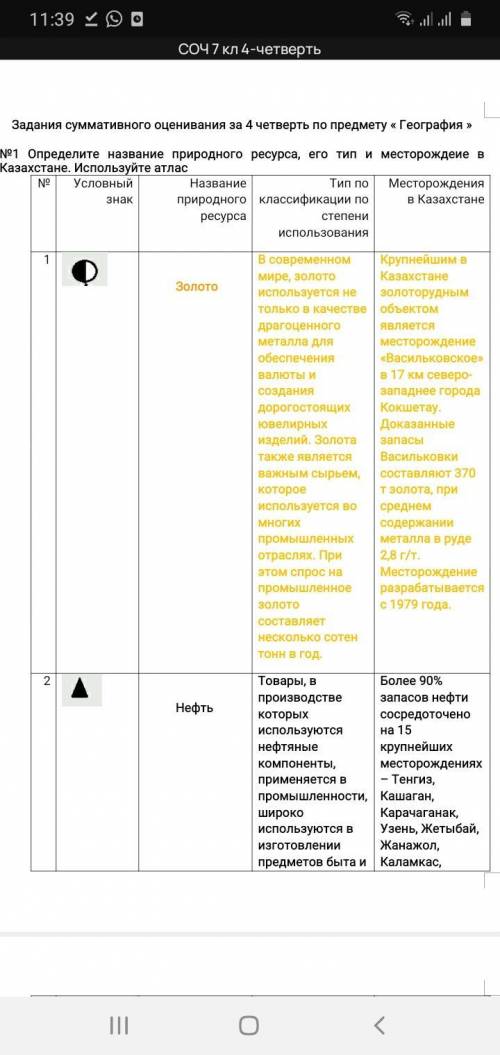 11:39

СОЧ 7 кл 4-четверть

Задания суммативного оценивания за 4 четверть по предмету « География »

№1 Определите название природного ресурса, его тип и месторождеие в Казахстане. Используйте атлас

| № | Условный знак | Название природного ресурса | Тип по классификации по степени использования | Месторождения в Казахстане |
|---|---|---|---|---|
| 1 | | Золото | В современном мире, золото используется не только в качестве драгоценного металла для обеспечения валюты и создания дорогостоящих ювелирных изделий. Золота также является важным сырьем, которое используется во многих промышленных отраслях. При этом спрос на промышленное золото составляет несколько сотен тонн в год. | Крупнейшим в Казахстане золоторудным объектом является месторождение «Васильковское» в 17 км северо-западнее города Кокшетау. Доказанные запасы Васильковки составляют 370 т золота, при среднем содержании металла в руде 2,8 г/т. Месторождение разрабатывается с 1979 года. |
| 2 | | Нефть | Товары, в производстве которых используются нефтяные компоненты, применяется в промышленности, широко используются в изготовлении предметов быта и | Более 90% запасов нефти сосредоточено на 15 крупнейших месторождениях – Тенгиз, Кашаган, Карачаганак, Узень, Жетыбай, Жанажол, Каламкас, |